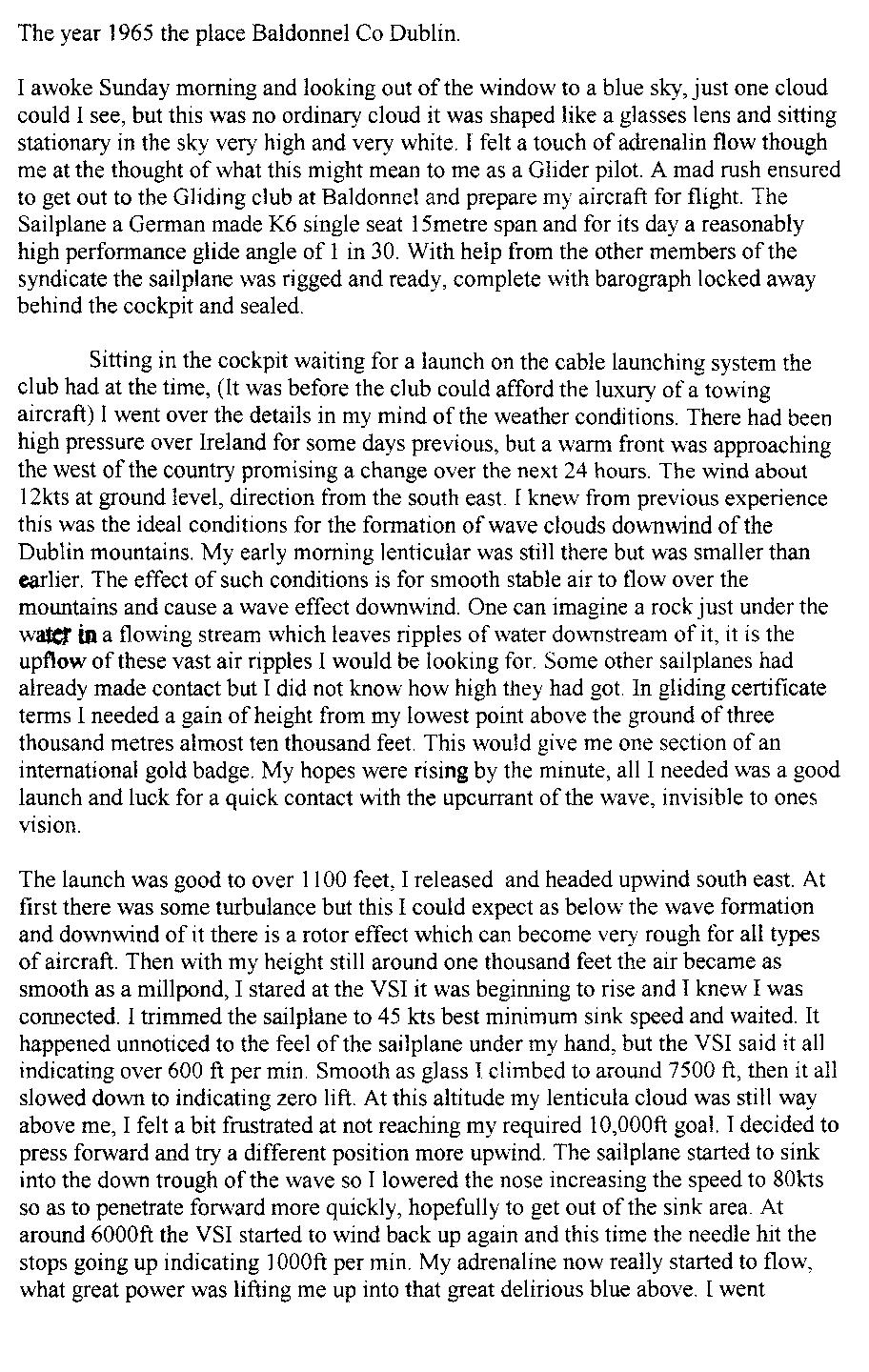 The year 1965 the place Baldonnel Co Dublin.

I awoke Sunday morning and looking out of the window to a blue sky, just one cloud could I see, but this was no ordinary cloud it was shaped like a glasses lens and sitting stationary in the sky very high and very white. I felt a touch of adrenalin flow though me at the thought of what this might mean to me as a Glider pilot. A mad rush ensured to get out to the Gliding club at Baldonnel and prepare my aircraft for flight. The Sailplane a German made K6 single seat 15metre span and for its day a reasonably high performance glide angle of 1 in 30. With help from the other members of the syndicate the sailplane was rigged and ready, complete with barograph locked away behind the cockpit and sealed.

Sitting in the cockpit waiting for a launch on the cable launching system the club had at the time, (It was before the club could afford the luxury of a towing aircraft) I went over the details in my mind of the weather conditions. There had been high pressure over Ireland for some days previous, but a warm front was approaching the west of the country promising a change over the next 24 hours. The wind about 12kts at ground level, direction from the south east. I knew from previous experience this was the ideal conditions for the formation of wave clouds downwind of the Dublin mountains. My early morning lenticular was still there but was smaller than earlier. The effect of such conditions is for smooth stable air to flow over the mountains and cause a wave effect downwind. One can imagine a rock just under the water in a flowing stream which leaves ripples of water downstream of it, it is the upflow of these vast air ripples I would be looking for. Some other sailplanes had already made contact but I did not know how high they had got. In gliding certificate terms I needed a gain of height from my lowest point above the ground of three thousand metres almost ten thousand feet. This would give me one section of an international gold badge. My hopes were rising by the minute, all I needed was a good launch and luck for a quick contact with the upcurrant of the wave, invisible to ones vision.

The launch was good to over 1100 feet, I released and headed upwind south east. At first there was some turbulance but this I could expect as below the wave formation and downwind of it there is a rotor effect which can become very rough for all types of aircraft. Then with my height still around one thousand feet the air became as smooth as a millpond, I stared at the VSI it was beginning to rise and I knew I was connected. I trimmed the sailplane to 45 kts best minimum sink speed and waited. It happened unnoticed to the feel of the sailplane under my hand, but the VSI said it all indicating over 600 ft per min. Smooth as glass I climbed to around 7500 ft, then it all slowed down to indicating zero lift. At this altitude my lenticula cloud was still way above me, I felt a bit frustrated at not reaching my required 10,000ft goal. I decided to press forward and try a different position more upwind. The sailplane started to sink into the down trough of the wave so I lowered the nose increasing the speed to 80kts so as to penetrate forward more quickly, hopefully to get out of the sink area. At around 6000ft the VSI started to wind back up again and this time the needle hit the stops going up indicating 1000ft per min. My adrenaline now really started to flow, what great power was lifting me up into that great delirious blue above. I went